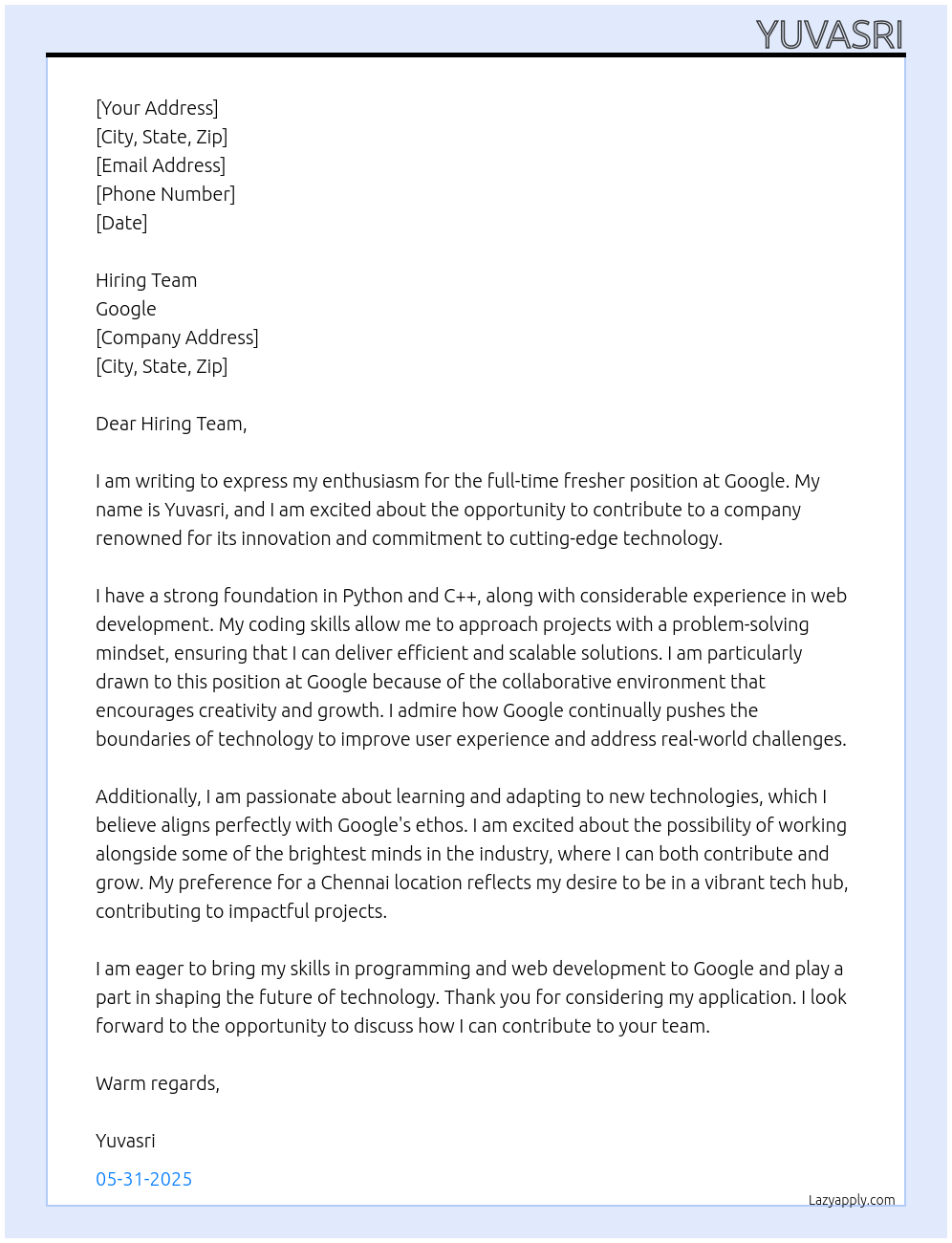 YUVASRI

[Your Address]
[City, State, Zip]
[Email Address]
[Phone Number]
[Date]

Hiring Team
Google
[Company Address]
[City, State, Zip]

Dear Hiring Team,

I am writing to express my enthusiasm for the full-time fresher position at Google. My name is Yuvasri, and I am excited about the opportunity to contribute to a company renowned for its innovation and commitment to cutting-edge technology.

I have a strong foundation in Python and C++, along with considerable experience in web development. My coding skills allow me to approach projects with a problem-solving mindset, ensuring that I can deliver efficient and scalable solutions. I am particularly drawn to this position at Google because of the collaborative environment that encourages creativity and growth. I admire how Google continually pushes the boundaries of technology to improve user experience and address real-world challenges.

Additionally, I am passionate about learning and adapting to new technologies, which I believe aligns perfectly with Google's ethos. I am excited about the possibility of working alongside some of the brightest minds in the industry, where I can both contribute and grow. My preference for a Chennai location reflects my desire to be in a vibrant tech hub, contributing to impactful projects.

I am eager to bring my skills in programming and web development to Google and play a part in shaping the future of technology. Thank you for considering my application. I look forward to the opportunity to discuss how I can contribute to your team.

Warm regards,

Yuvasri

05-31-2025

Lazyapply.com